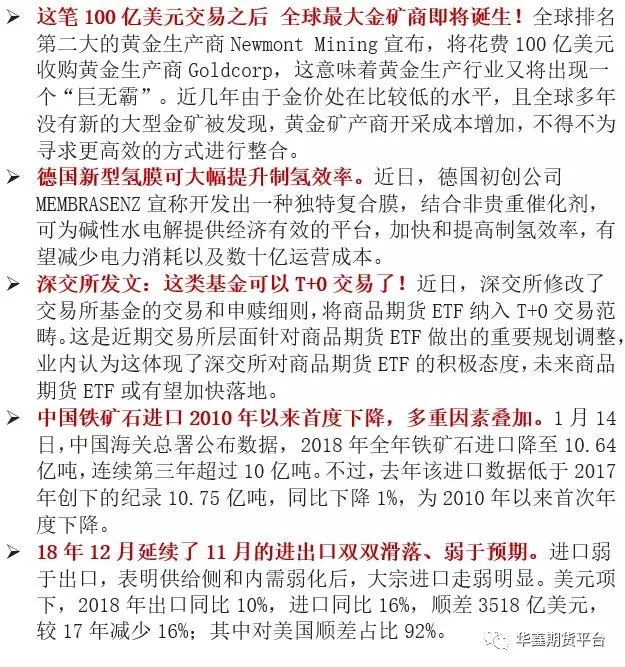 ➢ 这笔 100 亿美元交易之后 全球最大金矿商即将诞生！全球排名第二大的黄金生产商 Newmont Mining 宣布，将花费 100 亿美元收购黄金生产商 Goldcorp，这意味着黄金生产行业又将出现一个“巨无霸”。近几年由于金价处在比较低的水平，且全球多年没有新的大型金矿被发现，黄金矿产商开采成本增加，不得不为寻求更高效的方式进行整合。

➢ 德国新型氢膜可大幅提升制氢效率。近日，德国初创公司 MEMBRASENZ 宣称开发出一种独特复合膜，结合非贵重催化剂，可为碱性水电解提供经济有效的平台，加快和提高制氢效率，有望减少电力消耗以及数十亿运营成本。

➢ 深交所发文：这类基金可以 T+0 交易了！近日，深交所修改了交易所基金的交易和申赎细则，将商品期货 ETF 纳入 T+0 交易范畴。这是近期交易所层面针对商品期货 ETF 做出的重要规划调整，业内认为这体现了深交所对商品期货 ETF 的积极态度，未来商品期货 ETF 或有望加快落地。

➢ 中国铁矿石进口 2010 年以来首度下降，多重因素叠加。1 月 14 日，中国海关总署公布数据，2018 年全年铁矿石进口降至 10.64 亿吨，连续第三年超过 10 亿吨。不过，去年该进口数据低于 2017 年创下的纪录 10.75 亿吨，同比下降 1%，为 2010 年以来首次年度下降。

➢ 18 年 12 月延续了 11 月的进出口双双滑落、弱于预期。进口弱于出口，表明供给侧和内需弱化后，大宗进口走弱明显。美元项下，2018 年出口同比 10%，进口同比 16%，顺差 3518 亿美元，较 17 年减少 16%；其中对美国顺差占比 92%。

华鑫期货平台